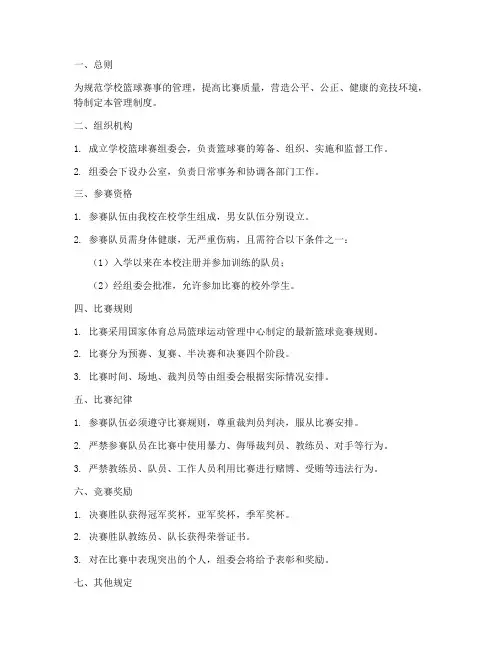 一、总则

为规范学校篮球赛事的管理，提高比赛质量，营造公平、公正、健康的竞技环境，特制定本管理制度。

二、组织机构

1. 成立学校篮球赛组委会，负责篮球赛的筹备、组织、实施和监督工作。

2. 组委会下设办公室，负责日常事务和协调各部门工作。

三、参赛资格

1. 参赛队伍由我校在校学生组成，男女队伍分别设立。

2. 参赛队员需身体健康，无严重伤病，且需符合以下条件之一：

（1）入学以来在本校注册并参加训练的队员；

（2）经组委会批准，允许参加比赛的校外学生。

四、比赛规则

1. 比赛采用国家体育总局篮球运动管理中心制定的最新篮球竞赛规则。

2. 比赛分为预赛、复赛、半决赛和决赛四个阶段。

3. 比赛时间、场地、裁判员等由组委会根据实际情况安排。

五、比赛纪律

1. 参赛队伍必须遵守比赛规则，尊重裁判员判决，服从比赛安排。

2. 严禁参赛队员在比赛中使用暴力、侮辱裁判员、教练员、对手等行为。

3. 严禁教练员、队员、工作人员利用比赛进行赌博、受贿等违法行为。

六、竞赛奖励

1. 决赛胜队获得冠军奖杯，亚军奖杯，季军奖杯。

2. 决赛胜队教练员、队长获得荣誉证书。

3. 对在比赛中表现突出的个人，组委会将给予表彰和奖励。

七、其他规定